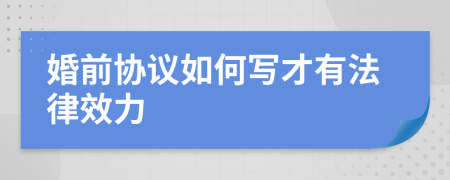 婚前协议如何写才有法律效力